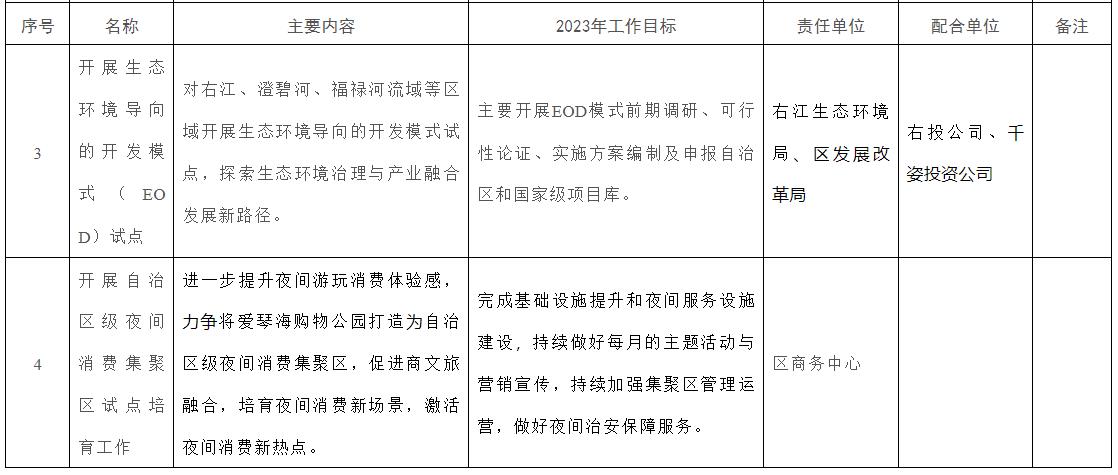 | 序号 | 名称 | 主要内容 | 2023年工作目标 | 责任单位 | 配合单位 | 备注 |
|---|---|---|---|---|---|---|
| 3 | 开展生态环境导向的开发模式（EOD）试点 | 对右江、澄碧河、福禄河流域等区域开展生态环境导向的开发模式试点，探索生态环境治理与产业融合发展新路径。 | 主要开展EOD模式前期调研、可行性论证、实施方案编制及申报自治区和国家级项目库。 | 右江生态环境局、区发展改革局 | 右投公司、千姿投资公司 |  |
| 4 | 开展自治区级夜间消费集聚区试点培育工作 | 进一步提升夜间游玩消费体验感，力争将爱琴海购物公园打造为自治区级夜间消费集聚区，促进商文旅融合，培育夜间消费新场景，激活夜间消费新热点。 | 完成基础设施提升和夜间服务设施建设，持续做好每月的主题活动与营销宣传，持续加强集聚区管理运营，做好夜间治安保障服务。 | 区商务中心 |  |  |